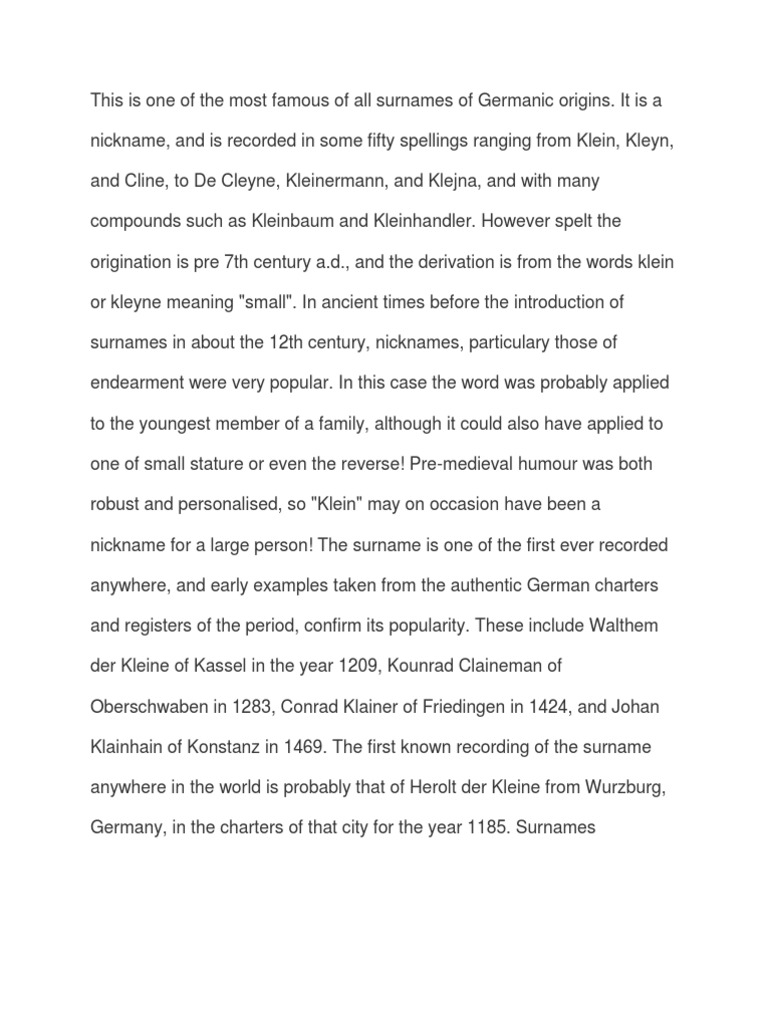 This is one of the most famous of all surnames of Germanic origins. It is a nickname, and is recorded in some fifty spellings ranging from Klein, Kleyn, and Cline, to De Cleyne, Kleinermann, and Klejna, and with many compounds such as Kleinbaum and Kleinhandler. However spelt the origination is pre 7th century a.d., and the derivation is from the words klein or kleyne meaning "small". In ancient times before the introduction of surnames in about the 12th century, nicknames, particulary those of endearment were very popular. In this case the word was probably applied to the youngest member of a family, although it could also have applied to one of small stature or even the reverse! Pre-medieval humour was both robust and personalised, so "Klein" may on occasion have been a nickname for a large person! The surname is one of the first ever recorded anywhere, and early examples taken from the authentic German charters and registers of the period, confirm its popularity. These include Walthem der Kleine of Kassel in the year 1209, Kounrad Claineman of Oberschwaben in 1283, Conrad Klainer of Friedingen in 1424, and Johan Klainhain of Konstanz in 1469. The first known recording of the surname anywhere in the world is probably that of Herolt der Kleine from Wurzburg, Germany, in the charters of that city for the year 1185. Surnames